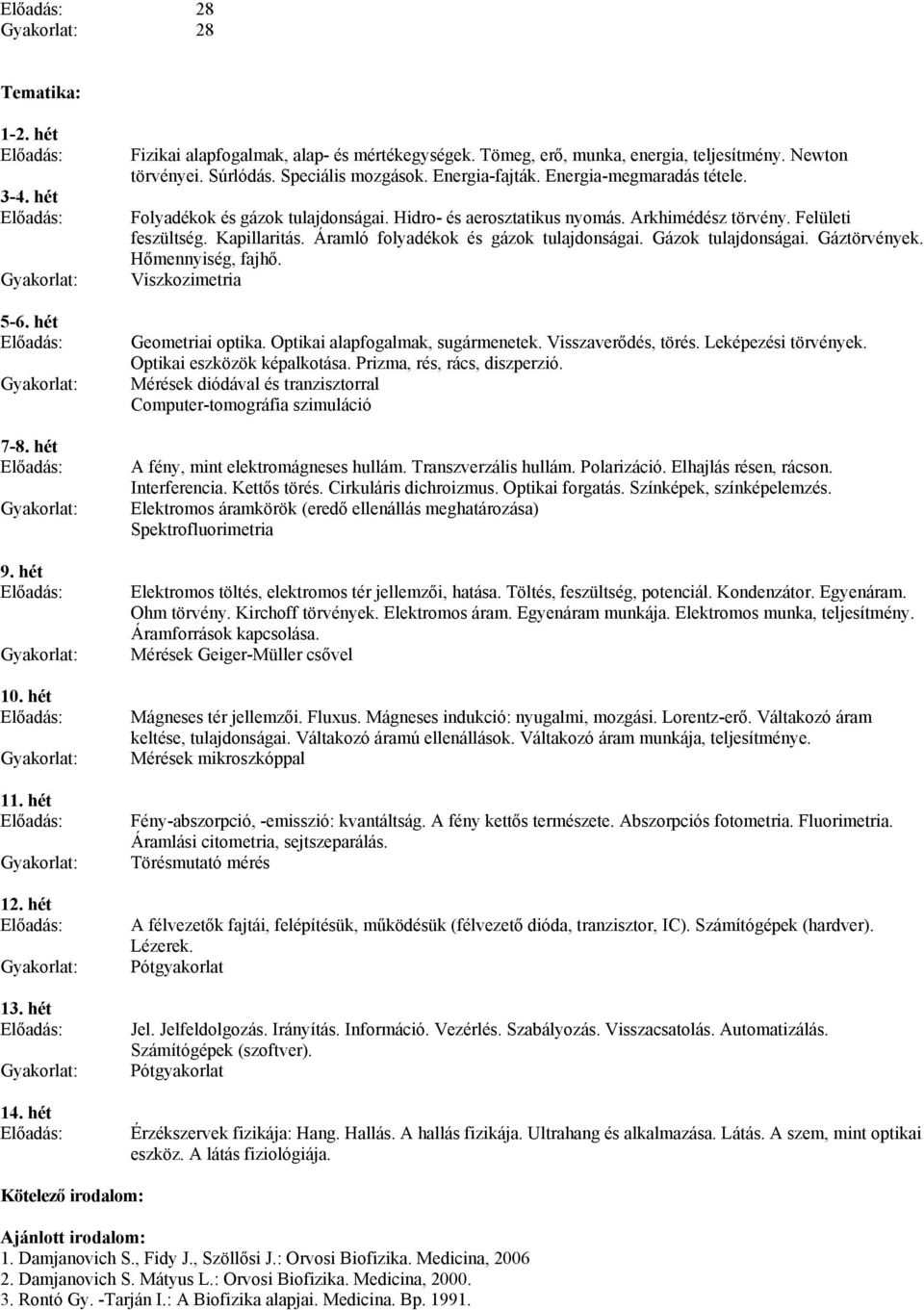 Előadás: 28
Gyakorlat: 28

Tematika:

1-2. hét
Előadás: Fizikai alapfogalmak, alap- és mértékegységek. Tömeg, erő, munka, energia, teljesítmény. Newton törvényei. Súrlódás. Speciális mozgások. Energia-fajták. Energia-megmaradás tétele.

3-4. hét
Előadás: Folyadékok és gázok tulajdonságai. Hidro- és aerosztatikus nyomás. Arkhimédész törvény. Felületi feszültség. Kapillaritás. Áramló folyadékok és gázok tulajdonságai. Gázok tulajdonságai. Gáztörvények. Hőmennyiség, fajhő.
Gyakorlat: Viszkozimetria

5-6. hét
Előadás: Geometriai optika. Optikai alapfogalmak, sugármenetek. Visszaverődés, törés. Leképezési törvények. Optikai eszközök képalkotása. Prizma, rés, rács, diszperzió.
Gyakorlat: Mérések diódával és tranzisztorral
Computer-tomográfia szimuláció

7-8. hét
Előadás: A fény, mint elektromágneses hullám. Transzverzális hullám. Polarizáció. Elhajlás résen, rácson. Interferencia. Kettős törés. Cirkuláris dichroizmus. Optikai forgatás. Színképek, színképelemzés.
Gyakorlat: Elektromos áramkörök (eredő ellenállás meghatározása)
Spektrofluorimetria

9. hét
Előadás: Elektromos töltés, elektromos tér jellemzői, hatása. Töltés, feszültség, potenciál. Kondenzátor. Egyenáram. Ohm törvény. Kirchoff törvények. Elektromos áram. Egyenáram munkája. Elektromos munka, teljesítmény. Áramforrások kapcsolása.
Gyakorlat: Mérések Geiger-Müller csővel

10. hét
Előadás: Mágneses tér jellemzői. Fluxus. Mágneses indukció: nyugalmi, mozgási. Lorentz-erő. Váltakozó áram keltése, tulajdonságai. Váltakozó áramú ellenállások. Váltakozó áram munkája, teljesítménye.
Gyakorlat: Mérések mikroszkóppal

11. hét
Előadás: Fény-abszorpció, -emisszió: kvantáltság. A fény kettős természete. Abszorpciós fotometria. Fluorimetria. Áramlási citometria, sejtszeparálás.
Gyakorlat: Törésmutató mérés

12. hét
Előadás: A félvezetők fajtái, felépítésük, működésük (félvezető dióda, tranzisztor, IC). Számítógépek (hardver). Lézerek.
Gyakorlat: Pótgyakorlat

13. hét
Előadás: Jel. Jelfeldolgozás. Irányítás. Információ. Vezérlés. Szabályozás. Visszacsatolás. Automatizálás. Számítógépek (szoftver).
Gyakorlat: Pótgyakorlat

14. hét
Előadás: Érzékszervek fizikája: Hang. Hallás. A hallás fizikája. Ultrahang és alkalmazása. Látás. A szem, mint optikai eszköz. A látás fiziológiája.

Kötelező irodalom:

Ajánlott irodalom:
1. Damjanovich S., Fidy J., Szöllősi J.: Orvosi Biofizika. Medicina, 2006
2. Damjanovich S. Mátyus L.: Orvosi Biofizika. Medicina, 2000.
3. Rontó Gy. -Tarján I.: A Biofizika alapjai. Medicina. Bp. 1991.